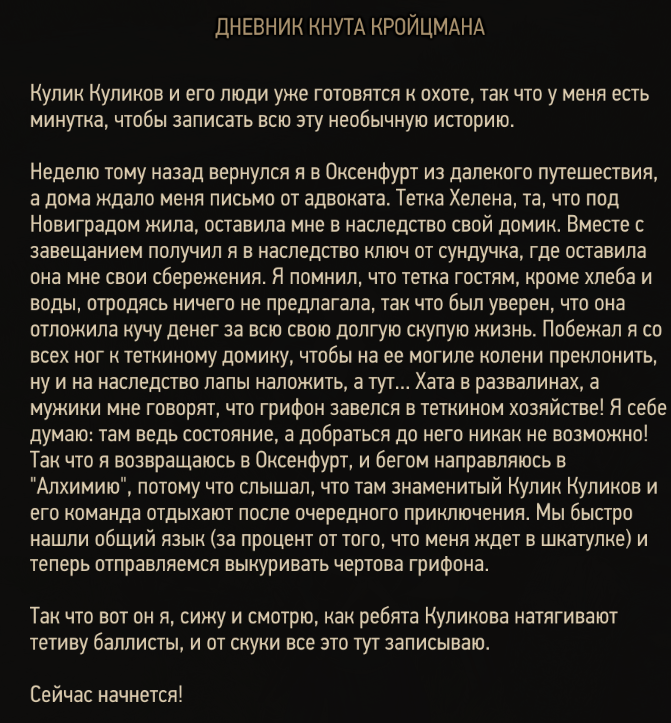 ДНЕВНИК КНУТА КРОЙЦМАНА

Кулик Куликов и его люди уже готовятся к охоте, так что у меня есть минутка, чтобы записать всю эту необычную историю.

Неделю тому назад вернулся я в Оксенфурт из далекого путешествия, а дома ждало меня письмо от адвоката. Тетка Хелена, та, что под Новиградом жила, оставила мне в наследство свой домик. Вместе с завещанием получил я в наследство ключ от сундучка, где оставила она мне свои сбережения. Я помнил, что тетка гостям, кроме хлеба и воды, отродясь ничего не предлагала, так что был уверен, что она отложила кучу денег за всю свою долгую скупую жизнь. Побежал я со всех ног к теткиному домику, чтобы на ее могиле колени преклонить, ну и на наследство лапы наложить, а тут... Хата в развалинах, а мужики мне говорят, что грифон завелся в теткином хозяйстве! Я себе думаю: там ведь состояние, а добраться до него никак не возможно! Так что я возвращаюсь в Оксенфурт, и бегом направляюсь в "Алхимию", потому что слышал, что там знаменитый Кулик Куликов и его команда отдыхают после очередного приключения. Мы быстро нашли общий язык (за процент от того, что меня ждет в шкатулке) и теперь отправляемся выкуривать чертова грифона.

Так что вот он я, сижу и смотрю, как ребята Куликова натягивают тетиву баллисты, и от скуки все это тут записываю.

Сейчас начнется!